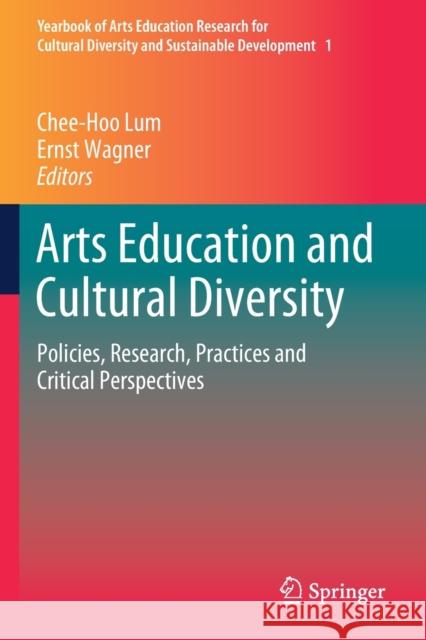 Yearbook of Arts Education Research for Cultural Diversity and Sustainable Development 1

Chee-Hoo Lum
Ernst Wagner
Editors

Arts Education and Cultural Diversity

Policies, Research, Practices and Critical Perspectives

Springer